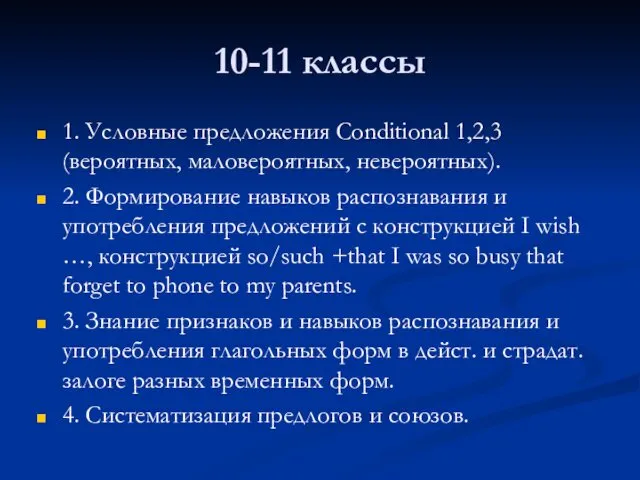 10-11 классы

1. Условные предложения Conditional 1,2,3 (вероятных, маловероятных, невероятных).

2. Формирование навыков распознавания и употребления предложений с конструкцией I wish …, конструкцией so/such +that I was so busy that forget to phone to my parents.

3. Знание признаков и навыков распознавания и употребления глагольных форм в дейст. и страдат. залоге разных временных форм.

4. Систематизация предлогов и союзов.